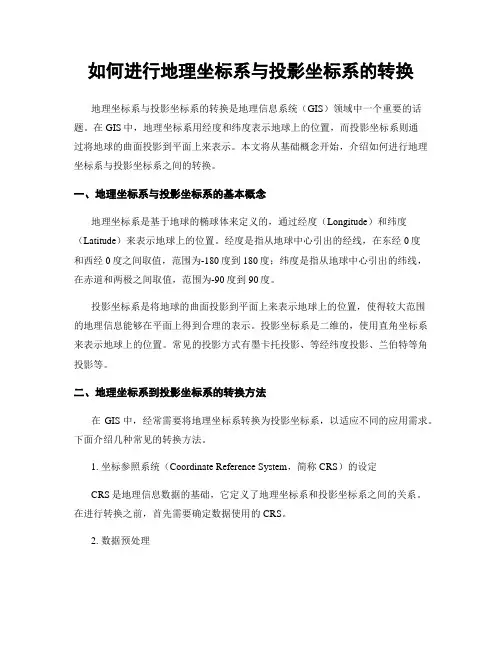 如何进行地理坐标系与投影坐标系的转换

地理坐标系与投影坐标系的转换是地理信息系统（GIS）领域中一个重要的话题。在 GIS 中，地理坐标系用经度和纬度表示地球上的位置，而投影坐标系则通过将地球的曲面投影到平面上来表示。本文将从基础概念开始，介绍如何进行地理坐标系与投影坐标系之间的转换。

一、地理坐标系与投影坐标系的基本概念

地理坐标系是基于地球的椭球体来定义的，通过经度（Longitude）和纬度（Latitude）来表示地球上的位置。经度是指从地球中心引出的经线，在东经 0 度和西经 0 度之间取值，范围为-180 度到 180 度；纬度是指从地球中心引出的纬线，在赤道和两极之间取值，范围为-90 度到 90 度。

投影坐标系是将地球的曲面投影到平面上来表示地球上的位置，使得较大范围的地理信息能够在平面上得到合理的表示。投影坐标系是二维的，使用直角坐标系来表示地球上的位置。常见的投影方式有墨卡托投影、等经纬度投影、兰伯特等角投影等。

二、地理坐标系到投影坐标系的转换方法

在 GIS 中，经常需要将地理坐标系转换为投影坐标系，以适应不同的应用需求。下面介绍几种常见的转换方法。

1. 坐标参照系统（Coordinate Reference System，简称 CRS）的设定

CRS 是地理信息数据的基础，它定义了地理坐标系和投影坐标系之间的关系。在进行转换之前，首先需要确定数据使用的 CRS。

2. 数据预处理